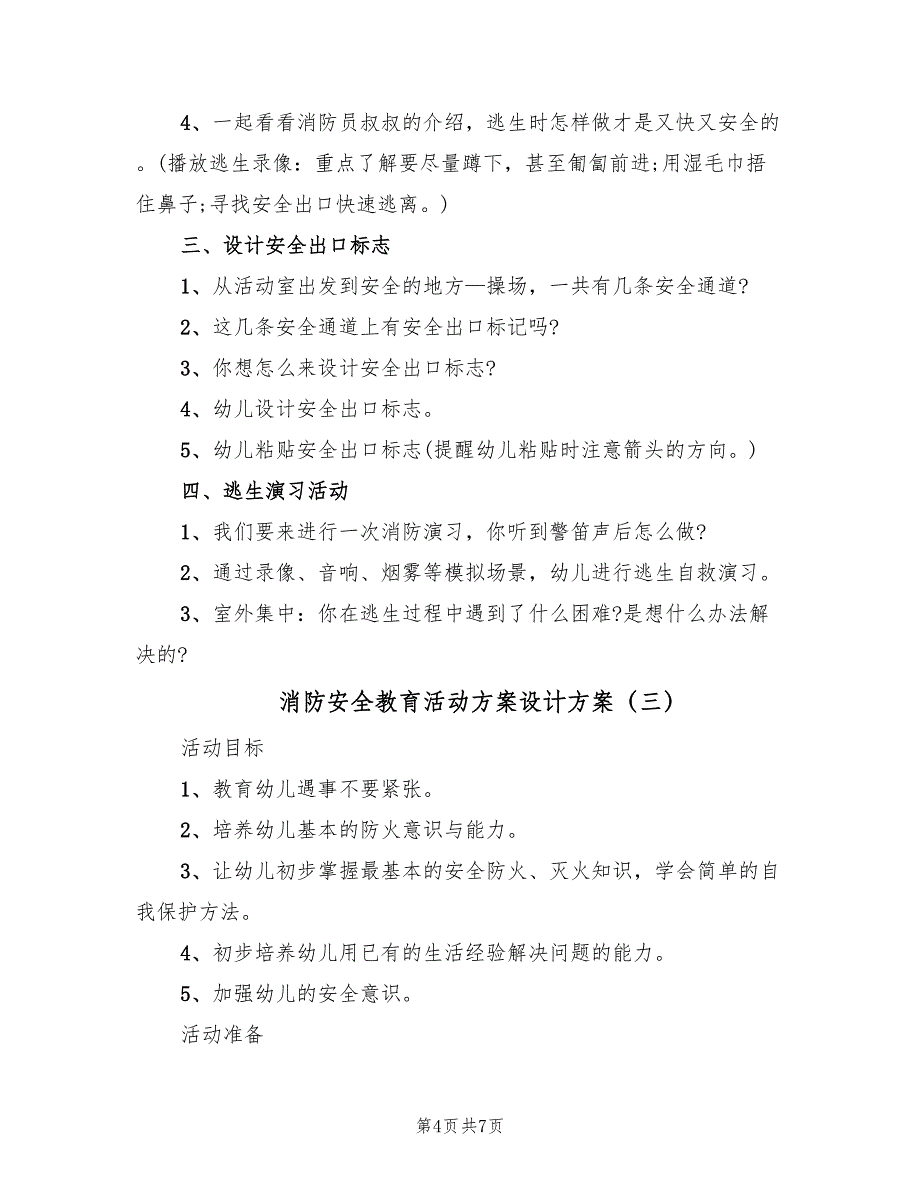 4、一起看看消防员叔叔的介绍，逃生时怎样做才是又快又安全的。(播放逃生录像：重点了解要尽量蹲下，甚至匍匐前进;用湿毛巾捂住鼻子;寻找安全出口快速逃离。)

三、设计安全出口标志

1、从活动室出发到安全的地方—操场，一共有几条安全通道?

2、这几条安全通道上有安全出口标记吗?

3、你想怎么来设计安全出口标志?

4、幼儿设计安全出口标志。

5、幼儿粘贴安全出口标志(提醒幼儿粘贴时注意箭头的方向。)

四、逃生演习活动

1、我们要来进行一次消防演习，你听到警笛声后怎么做?

2、通过录像、音响、烟雾等模拟场景，幼儿进行逃生自救演习。

3、室外集中：你在逃生过程中遇到了什么困难?是想什么办法解决的?

消防安全教育活动方案设计方案（三）

活动目标

1、教育幼儿遇事不要紧张。

2、培养幼儿基本的防火意识与能力。

3、让幼儿初步掌握最基本的安全防火、灭火知识，学会简单的自我保护方法。

4、初步培养幼儿用已有的生活经验解决问题的能力。

5、加强幼儿的安全意识。

活动准备

第4页 共7页